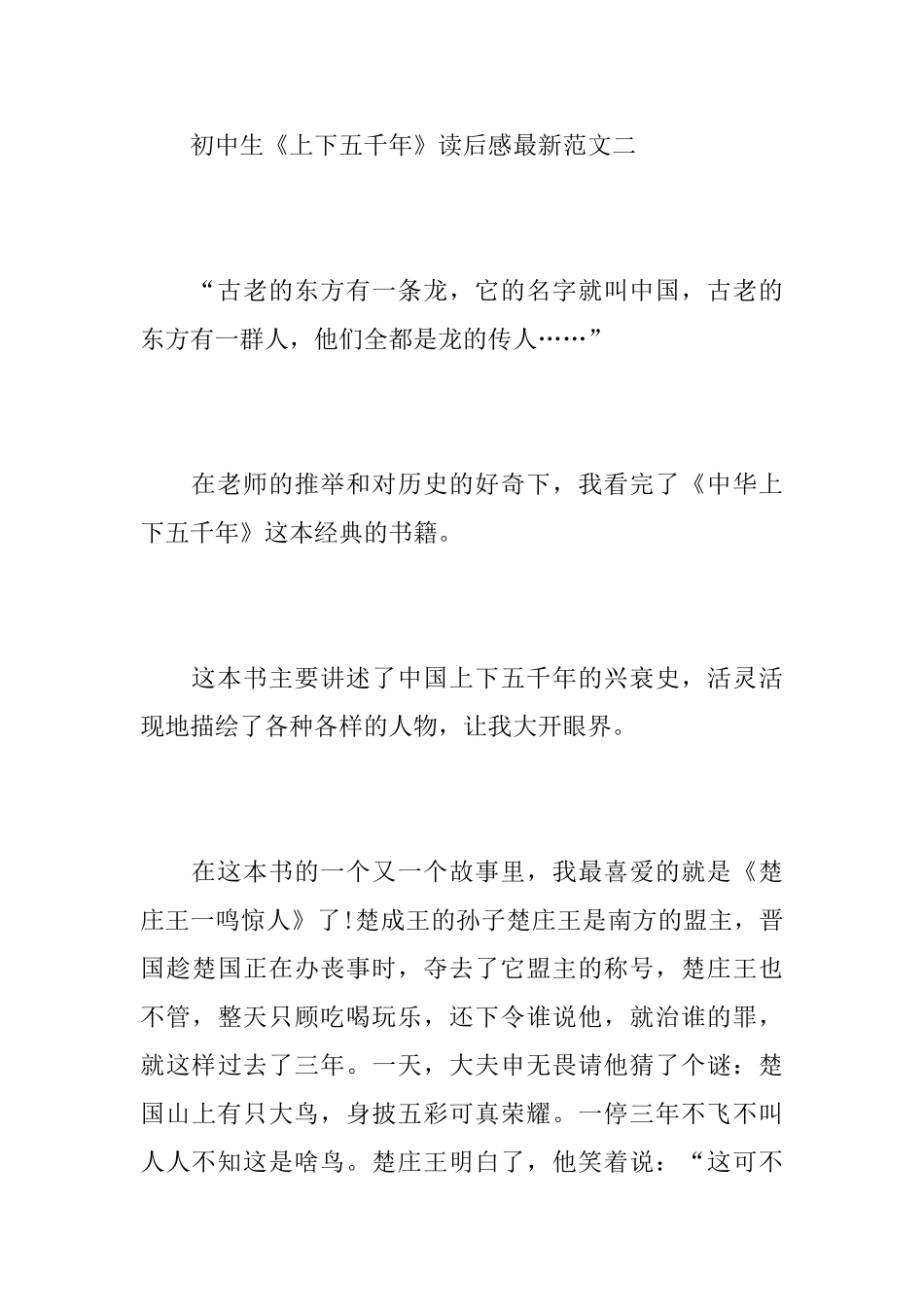 初中生《上下五千年》读后感最新范文二

“古老的东方有一条龙，它的名字就叫中国，古老的东方有一群人，他们全都是龙的传人……”

在老师的推举和对历史的好奇下，我看完了《中华上下五千年》这本经典的书籍。

这本书主要讲述了中国上下五千年的兴衰史，活灵活现地描绘了各种各样的人物，让我大开眼界。

在这本书的一个又一个故事里，我最喜爱的就是《楚庄王一鸣惊人》了!楚成王的孙子楚庄王是南方的盟主，晋国趁楚国正在办丧事时，夺去了它盟主的称号，楚庄王也不管，整天只顾吃喝玩乐，还下令谁说他，就治谁的罪，就这样过去了三年。一天，大夫申无畏请他猜了个谜：楚国山上有只大鸟，身披五彩可真荣耀。一停三年不飞不叫人人不知这是啥鸟。楚庄王明白了，他笑着说：“这可不